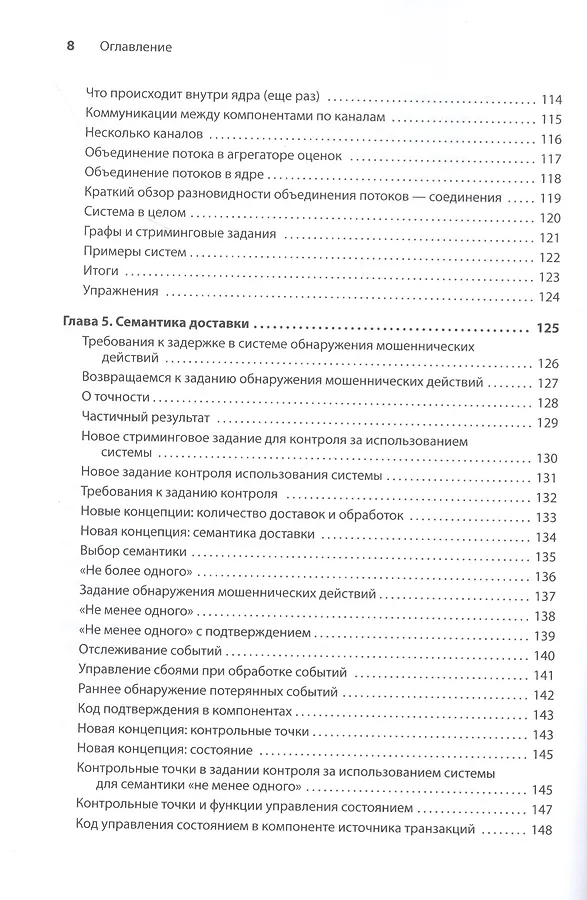 8 Оглавление

Что происходит внутри ядра (еще раз) 114
Коммуникации между компонентами по каналам 115
Несколько каналов 116
Объединение потока в агрегаторе оценок 117
Объединение потоков в ядре 118
Краткий обзор разновидности объединения потоков — соединения 119
Система в целом 120
Графы и стриминговые задания 121
Примеры систем 122
Итоги 123
Упражнения 124

Глава 5. Семантика доставки 125
Требования к задержке в системе обнаружения мошеннических действий 126
Возвращаемся к заданию обнаружения мошеннических действий 127
О точности 128
Частичный результат 129
Новое стриминговое задание для контроля за использованием системы 130
Новое задание контроля использования системы 131
Требования к заданию контроля 132
Новые концепции: количество доставок и обработок 133
Новая концепция: семантика доставки 134
Выбор семантики 135
«Не более одного» 136
Задание обнаружения мошеннических действий 137
«Не менее одного» 138
«Не менее одного» с подтверждением 139
Отслеживание событий 140
Управление сбоями при обработке событий 141
Раннее обнаружение потерянных событий 142
Код подтверждения в компонентах 143
Новая концепция: контрольные точки 143
Новая концепция: состояние 145
Контрольные точки в задании контроля за использованием системы для семантики «не менее одного» 145
Контрольные точки и функции управления состоянием 147
Код управления состоянием в компоненте источника транзакций 148